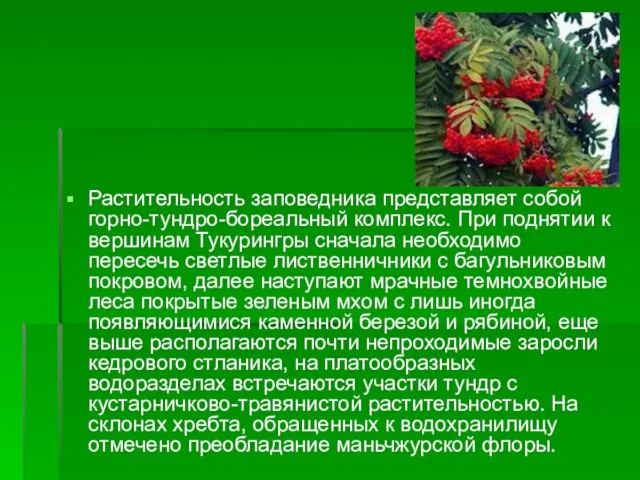 Растительность заповедника представляет собой горно-тундро-бореальный комплекс. При поднятии к вершинам Тукурингры сначала необходимо пересечь светлые лиственничники с багульниковым покровом, далее наступают мрачные темнохвойные леса покрытые зеленым мхом с лишь иногда появляющимися каменной березой и рябиной, еще выше располагаются почти непроходимые заросли кедрового стланика, на платообразных водоразделах встречаются участки тундр с кустарничково-травянистой растительностью. На склонах хребта, обращенных к водохранилищу отмечено преобладание маньчжурской флоры.